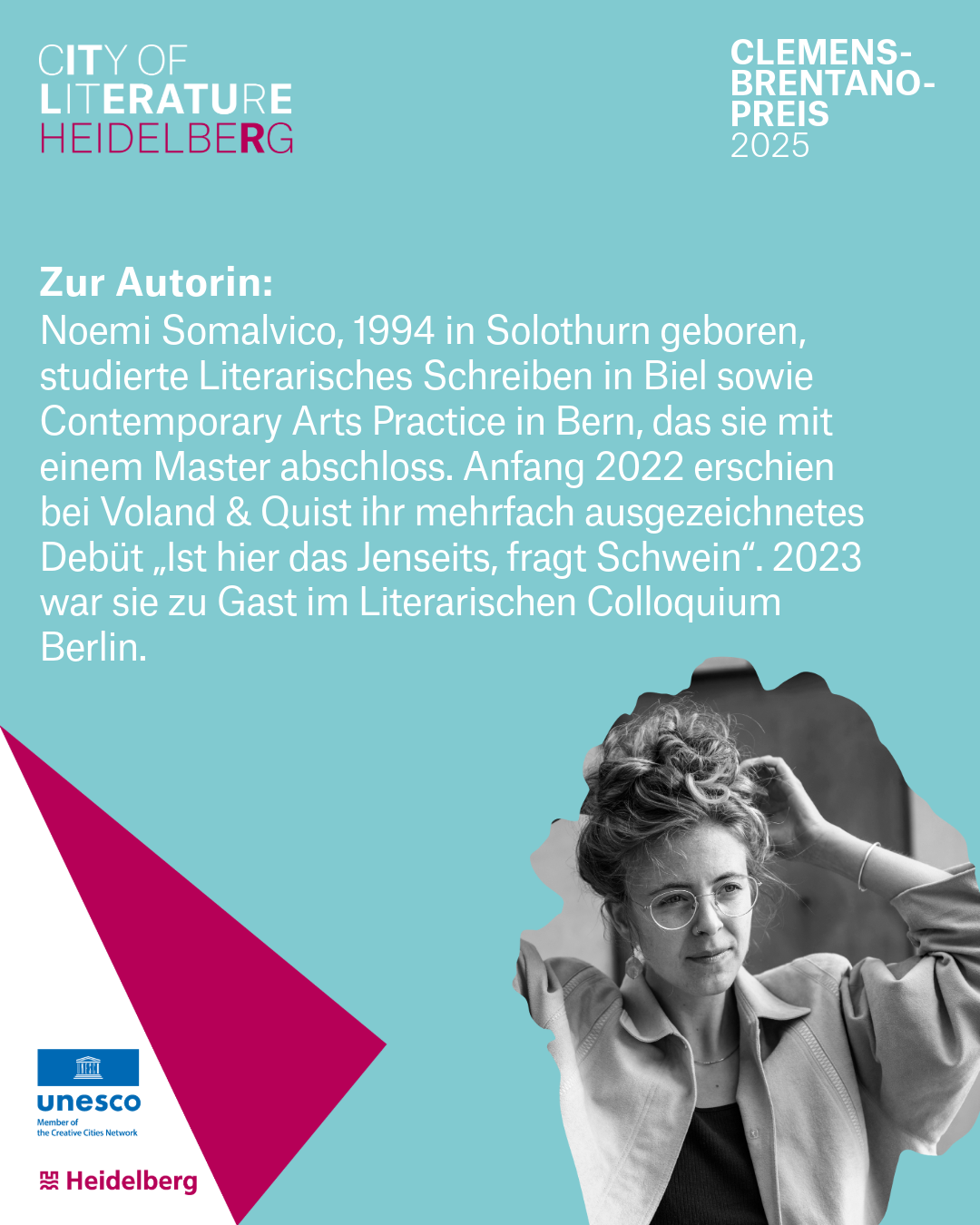 CITY OF
LITERATURE
HEIDELBERG

CLEMENS-
BRENTANO-
PREIS
2025

Zur Autorin:
Noemi Somalvico, 1994 in Solothurn geboren, studierte Literarisches Schreiben in Biel sowie Contemporary Arts Practice in Bern, das sie mit einem Master abschloss. Anfang 2022 erschien bei Voland & Quist ihr mehrfach ausgezeichnetes Debüt „Ist hier das Jenseits, fragt Schwein“. 2023 war sie zu Gast im Literarischen Colloquium Berlin.

unesco
Member of
the Creative Cities Network

Heidelberg